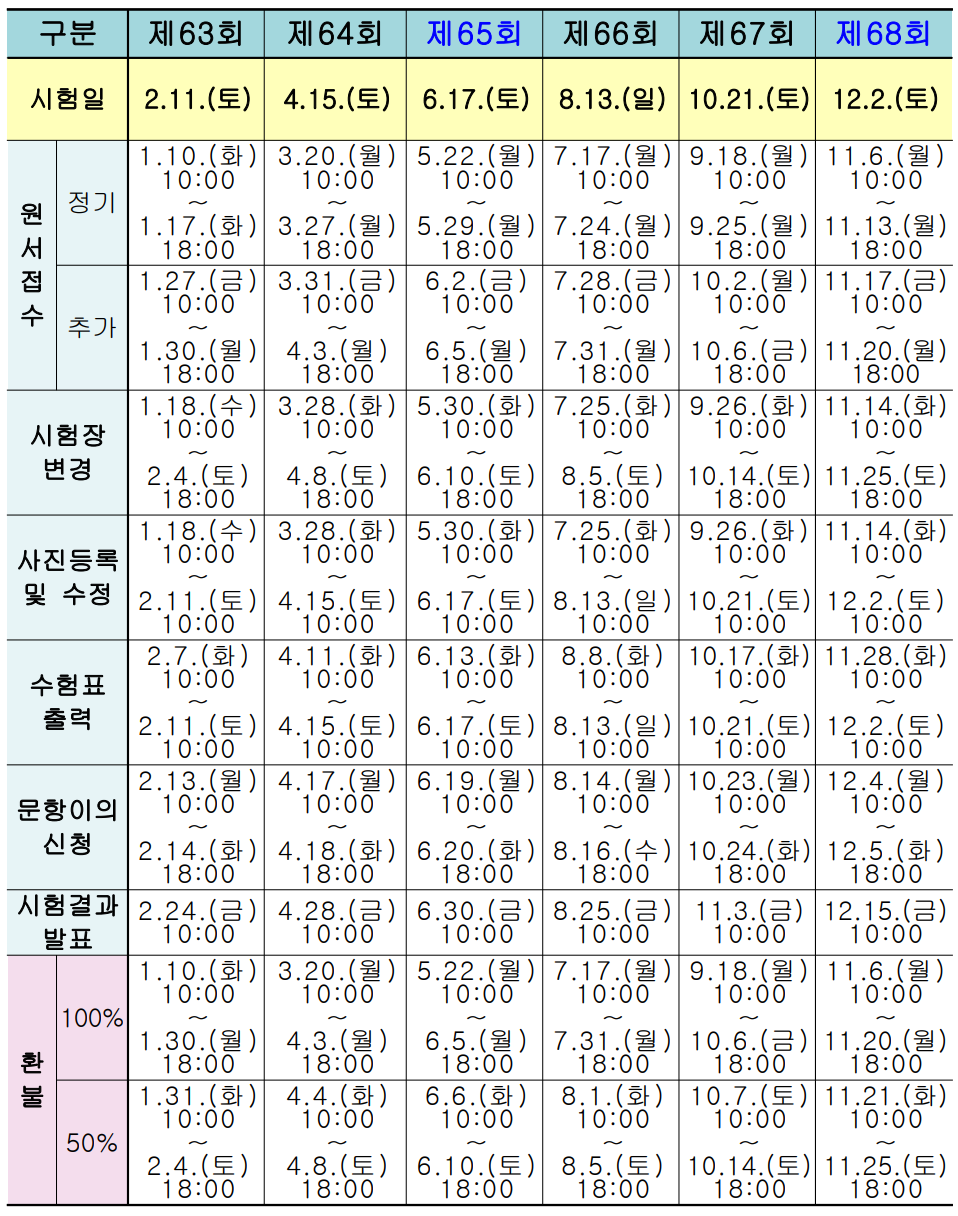 | 구분 |  | 제63회 | 제64회 | 제65회 | 제66회 | 제67회 | 제68회 |
|---|---|---|---|---|---|---|---|
| 시험일 |  | 2.11.(토) | 4.15.(토) | 6.17.(토) | 8.13.(일) | 10.21.(토) | 12.2.(토) |
| 원서접수 | 정기 | 1.10.(화) 10:00 ~ 1.17.(화) 18:00 | 3.20.(월) 10:00 ~ 3.27.(월) 18:00 | 5.22.(월) 10:00 ~ 5.29.(월) 18:00 | 7.17.(월) 10:00 ~ 7.24.(월) 18:00 | 9.18.(월) 10:00 ~ 9.25.(월) 18:00 | 11.6.(월) 10:00 ~ 11.13.(월) 18:00 |
|  | 추가 | 1.27.(금) 10:00 ~ 1.30.(월) 18:00 | 3.31.(금) 10:00 ~ 4.3.(월) 18:00 | 6.2.(금) 10:00 ~ 6.5.(월) 18:00 | 7.28.(금) 10:00 ~ 7.31.(월) 18:00 | 10.2.(월) 10:00 ~ 10.6.(금) 18:00 | 11.17.(금) 10:00 ~ 11.20.(월) 18:00 |
| 시험장 변경 |  | 1.18.(수) 10:00 ~ 2.4.(토) 18:00 | 3.28.(화) 10:00 ~ 4.8.(토) 18:00 | 5.30.(화) 10:00 ~ 6.10.(토) 18:00 | 7.25.(화) 10:00 ~ 8.5.(토) 18:00 | 9.26.(화) 10:00 ~ 10.14.(토) 18:00 | 11.14.(화) 10:00 ~ 11.25.(토) 18:00 |
| 사진등록 및 수정 |  | 1.18.(수) 10:00 ~ 2.11.(토) 10:00 | 3.28.(화) 10:00 ~ 4.15.(토) 10:00 | 5.30.(화) 10:00 ~ 6.17.(토) 10:00 | 7.25.(화) 10:00 ~ 8.13.(일) 10:00 | 9.26.(화) 10:00 ~ 10.21.(토) 10:00 | 11.14.(화) 10:00 ~ 12.2.(토) 10:00 |
| 수험표 출력 |  | 2.7.(화) 10:00 ~ 2.11.(토) 10:00 | 4.11.(화) 10:00 ~ 4.15.(토) 10:00 | 6.13.(화) 10:00 ~ 6.17.(토) 10:00 | 8.8.(화) 10:00 ~ 8.13.(일) 10:00 | 10.17.(화) 10:00 ~ 10.21.(토) 10:00 | 11.28.(화) 10:00 ~ 12.2.(토) 10:00 |
| 문항이의 신청 |  | 2.13.(월) 10:00 ~ 2.14.(화) 18:00 | 4.17.(월) 10:00 ~ 4.18.(화) 18:00 | 6.19.(월) 10:00 ~ 6.20.(화) 18:00 | 8.14.(월) 10:00 ~ 8.16.(수) 18:00 | 10.23.(월) 10:00 ~ 10.24.(화) 18:00 | 12.4.(월) 10:00 ~ 12.5.(화) 18:00 |
| 시험결과 발표 |  | 2.24.(금) 10:00 | 4.28.(금) 10:00 | 6.30.(금) 10:00 | 8.25.(금) 10:00 | 11.3.(금) 10:00 | 12.15.(금) 10:00 |
| 환불 | 100% | 1.10.(화) 10:00 ~ 1.30.(월) 18:00 | 3.20.(월) 10:00 ~ 4.3.(월) 18:00 | 5.22.(월) 10:00 ~ 6.5.(월) 18:00 | 7.17.(월) 10:00 ~ 7.31.(월) 18:00 | 9.18.(월) 10:00 ~ 10.6.(금) 18:00 | 11.6.(월) 10:00 ~ 11.20.(월) 18:00 |
|  | 50% | 1.31.(화) 10:00 ~ 2.4.(토) 18:00 | 4.4.(화) 10:00 ~ 4.8.(토) 18:00 | 6.6.(화) 10:00 ~ 6.10.(토) 18:00 | 8.1.(화) 10:00 ~ 8.5.(토) 18:00 | 10.7.(토) 10:00 ~ 10.14.(토) 18:00 | 11.21.(화) 10:00 ~ 11.25.(토) 18:00 |